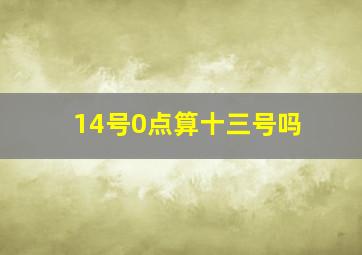 14号0点算十三号吗